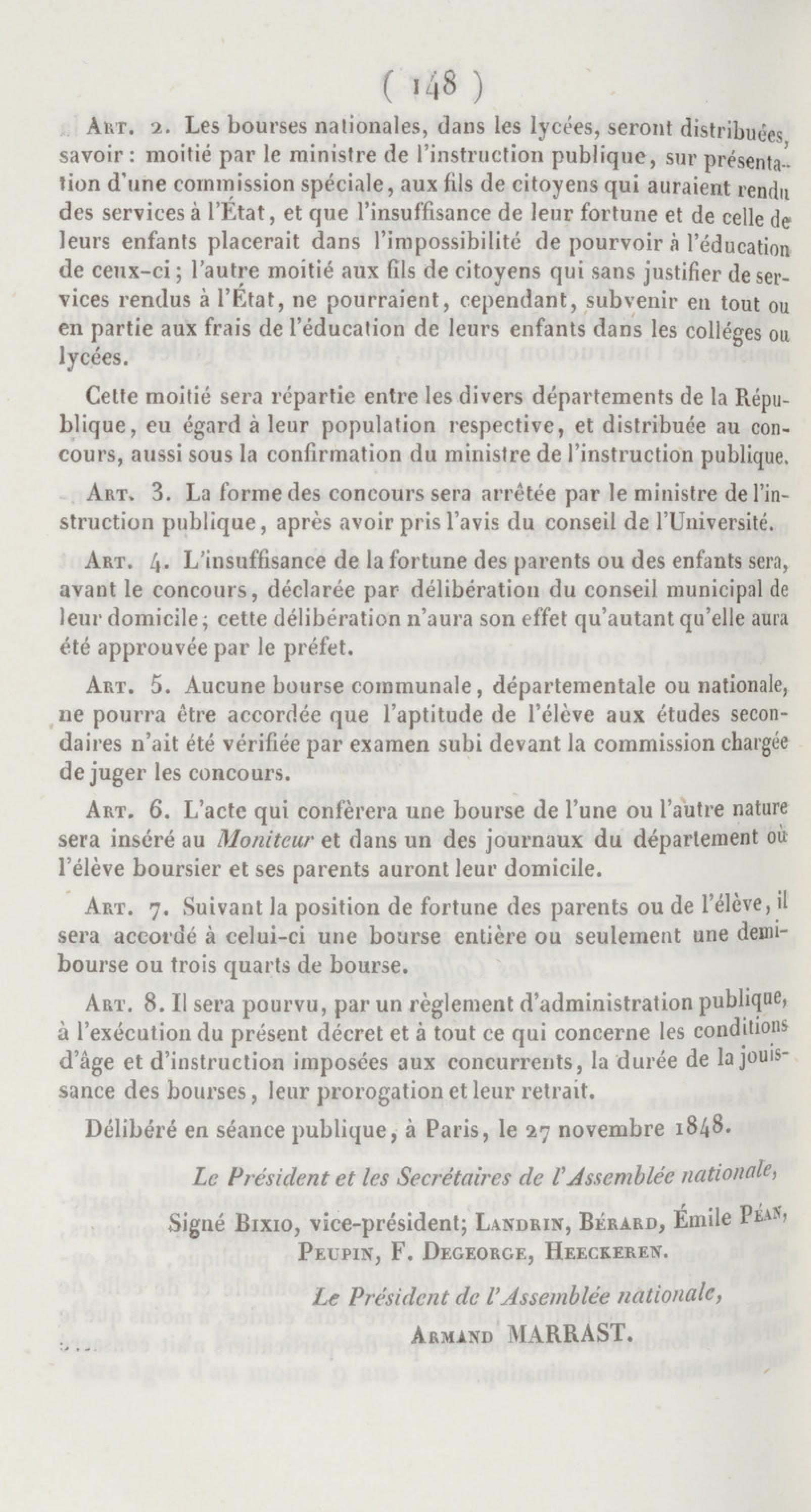 ( 148 )

Art. 2. Les bourses nationales, dans les lycées, seront distribuées, savoir : moitié par le ministre de l'instruction publique, sur présentation d'une commission spéciale, aux fils de citoyens qui auraient rendu des services à l'État, et que l'insuffisance de leur fortune et de celle de leurs enfants placerait dans l'impossibilité de pourvoir à l'éducation de ceux-ci ; l'autre moitié aux fils de citoyens qui sans justifier de services rendus à l'État, ne pourraient, cependant, subvenir en tout ou en partie aux frais de l'éducation de leurs enfants dans les colléges ou lycées.

Cette moitié sera répartie entre les divers départements de la République, eu égard à leur population respective, et distribuée au concours, aussi sous la confirmation du ministre de l'instruction publique.

Art. 3. La forme des concours sera arrêtée par le ministre de l'instruction publique, après avoir pris l'avis du conseil de l'Université.

Art. 4. L'insuffisance de la fortune des parents ou des enfants sera, avant le concours, déclarée par délibération du conseil municipal de leur domicile ; cette délibération n'aura son effet qu'autant qu'elle aura été approuvée par le préfet.

Art. 5. Aucune bourse communale, départementale ou nationale, ne pourra être accordée que l'aptitude de l'élève aux études secondaires n'ait été vérifiée par examen subi devant la commission chargée de juger les concours.

Art. 6. L'acte qui conférera une bourse de l'une ou l'autre nature sera inséré au Moniteur et dans un des journaux du département où l'élève boursier et ses parents auront leur domicile.

Art. 7. Suivant la position de fortune des parents ou de l'élève, il sera accordé à celui-ci une bourse entière ou seulement une demi-bourse ou trois quarts de bourse.

Art. 8. Il sera pourvu, par un règlement d'administration publique, à l'exécution du présent décret et à tout ce qui concerne les conditions d'âge et d'instruction imposées aux concurrents, la durée de la jouissance des bourses, leur prorogation et leur retrait.

Délibéré en séance publique, à Paris, le 27 novembre 1848.

Le Président et les Secrétaires de l'Assemblée nationale,

Signé Bixio, vice-président; Landrin, Bérard, Émile Péan, Peupin, F. Degeorge, Heeckeren.

Le Président de l'Assemblée nationale,
Armand MARRAST.